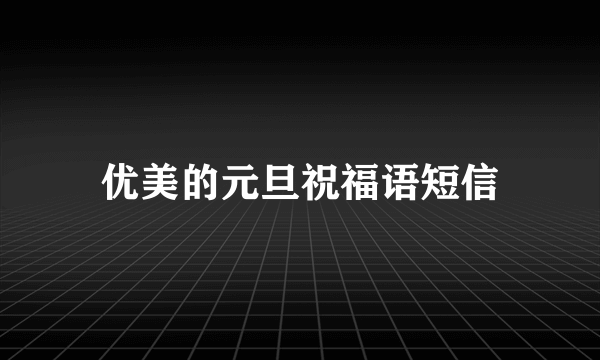 优美的元旦祝福语短信